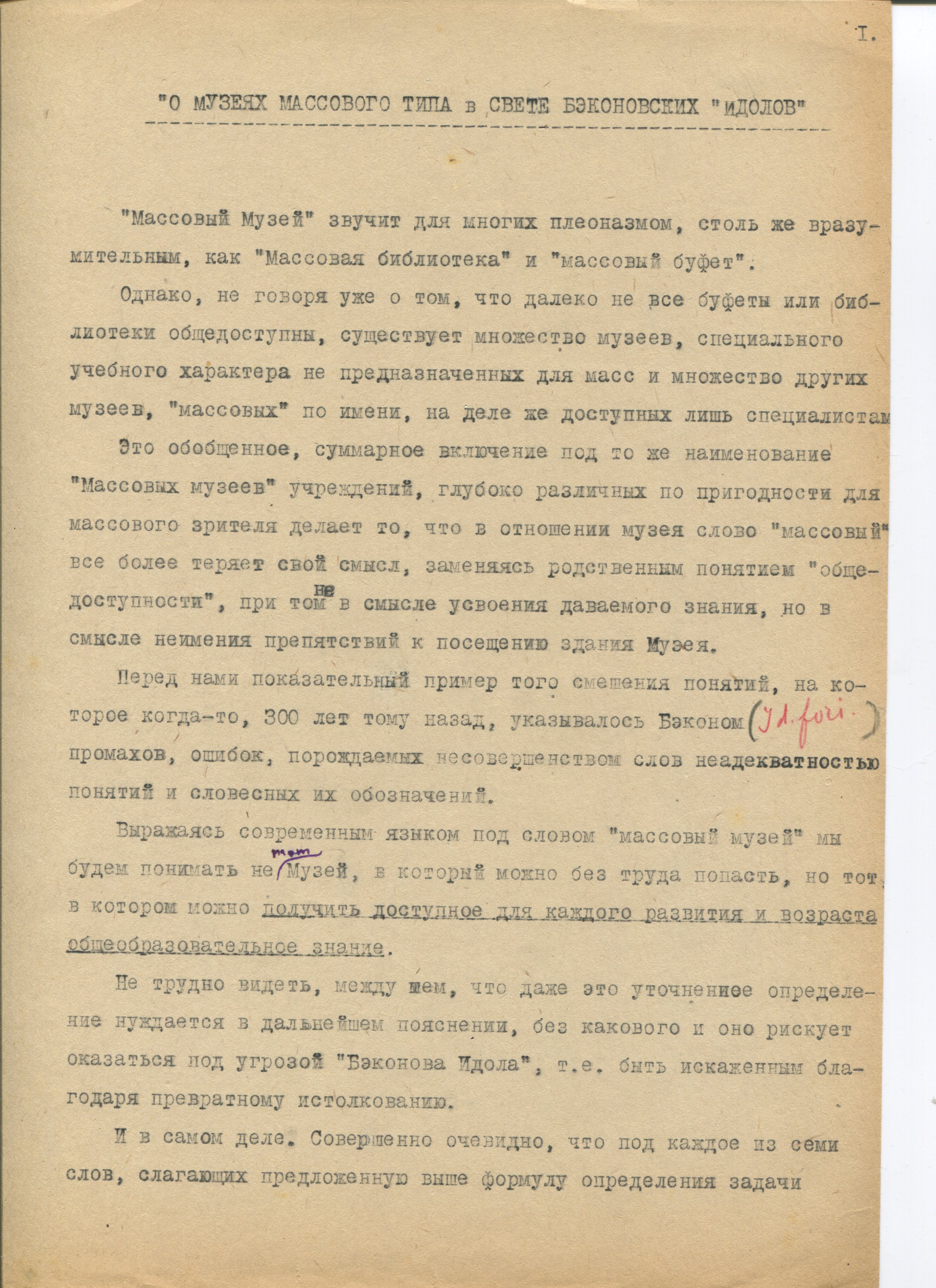 I.

"О МУЗЕЯХ МАССОВОГО ТИПА в СВЕТЕ БЭКОНОВСКИХ "ИДОЛОВ"

"Массовый Музей" звучит для многих плеоназмом, столь же вразумительным, как "Массовая библиотека" и "массовый буфет".

Однако, не говоря уже о том, что далеко не все буфеты или библиотеки общедоступны, существует множество музеев, специального учебного характера не предназначенных для масс и множество других музеев, "массовых" по имени, на деле же доступных лишь специалистам

Это обобщенное, суммарное включение под то же наименование "Массовых музеев" учреждений, глубоко различных по пригодности для массового зрителя делает то, что в отношении музея слово "массовый" все более теряет свой смысл, заменяясь родственным понятием "общедоступности", при том не в смысле усвоения даваемого знания, но в смысле неимения препятствий к посещению здания Музея.

Перед нами показательный пример того смешения понятий, на которое когда-то, 300 лет тому назад, указывалось Бэконом (Id. fori.) промахов, ошибок, порождаемых несовершенством слов неадекватностью понятий и словесных их обозначений.

Выражаясь современным языком под словом "массовый музей" мы будем понимать не тот Музей, в который можно без труда попасть, но тот, в котором можно получить доступное для каждого развития и возраста общеобразовательное знание.

Не трудно видеть, между тем, что даже это уточненное определение нуждается в дальнейшем пояснении, без какового и оно рискует оказаться под угрозой "Бэконова Идола", т.е. быть искаженным благодаря превратному истолкованию.

И в самом деле. Совершенно очевидно, что под каждое из семи слов, слагающих предложенную выше формулу определения задачи